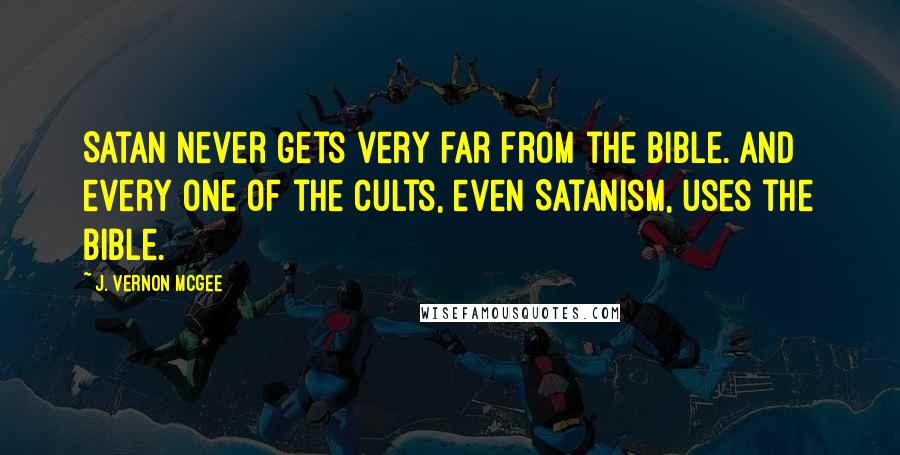 SATAN NEVER GETS VERY FAR FROM THE BIBLE. AND EVERY ONE OF THE CULTS, EVEN SATANISM, USES THE BIBLE.

~ J. VERNON MCGEE

WISEFAMOUSQUOTES.COM